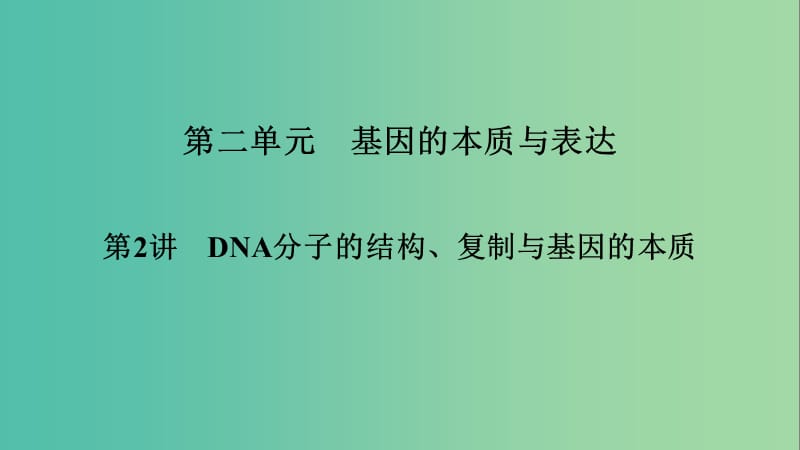 第二单元　基因的本质与表达

第2讲　DNA分子的结构、复制与基因的本质